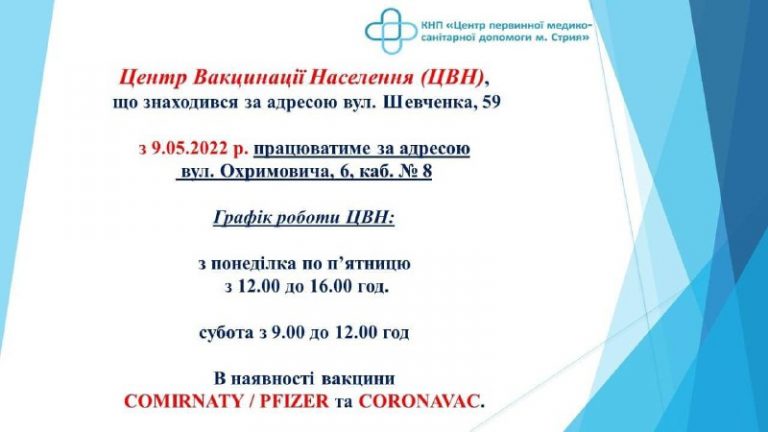 КНП «Центр первинної медико-санітарної допомоги м. Стрия»

Центр Вакцинації Населення (ЦВН), що знаходився за адресою вул. Шевченка, 59

з 9.05.2022 р. працюватиме за адресою вул. Охримовича, 6, каб. № 8

Графік роботи ЦВН:

з понеділка по п'ятницю з 12.00 до 16.00 год.

субота з 9.00 до 12.00 год

В наявності вакцини COMIRNATY / PFIZER та CORONAVAC.